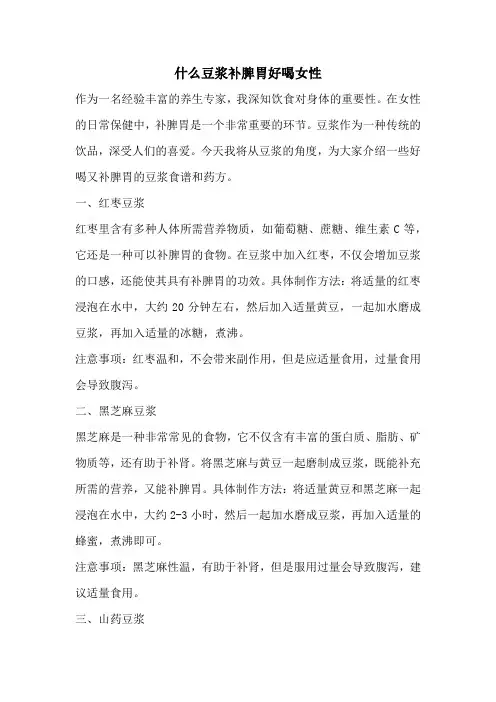 什么豆浆补脾胃好喝女性

作为一名经验丰富的养生专家，我深知饮食对身体的重要性。在女性的日常保健中，补脾胃是一个非常重要的环节。豆浆作为一种传统的饮品，深受人们的喜爱。今天我将从豆浆的角度，为大家介绍一些好喝又补脾胃的豆浆食谱和药方。

一、红枣豆浆

红枣里含有多种人体所需营养物质，如葡萄糖、蔗糖、维生素 C 等，它还是一种可以补脾胃的食物。在豆浆中加入红枣，不仅会增加豆浆的口感，还能使其具有补脾胃的功效。具体制作方法：将适量的红枣浸泡在水中，大约 20 分钟左右，然后加入适量黄豆，一起加水磨成豆浆，再加入适量的冰糖，煮沸。

注意事项：红枣温和，不会带来副作用，但是应适量食用，过量食用会导致腹泻。

二、黑芝麻豆浆

黑芝麻是一种非常常见的食物，它不仅含有丰富的蛋白质、脂肪、矿物质等，还有助于补肾。将黑芝麻与黄豆一起磨制成豆浆，既能补充所需的营养，又能补脾胃。具体制作方法：将适量黄豆和黑芝麻一起浸泡在水中，大约 2-3 小时，然后一起加水磨成豆浆，再加入适量的蜂蜜，煮沸即可。

注意事项：黑芝麻性温，有助于补肾，但是服用过量会导致腹泻，建议适量食用。

三、山药豆浆